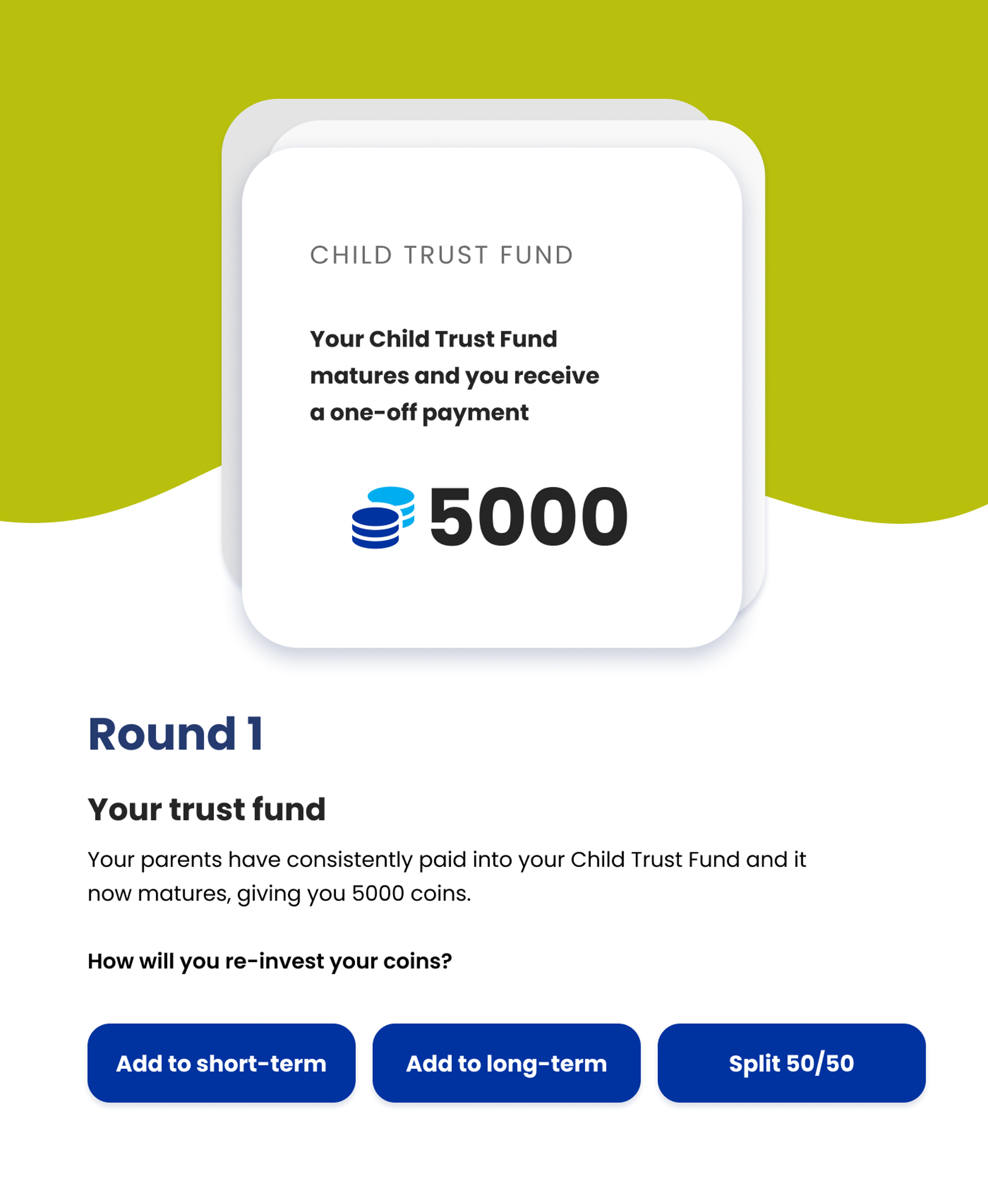 CHILD TRUST FUND

Your Child Trust Fund matures and you receive a one-off payment

5000

Round 1

Your trust fund

Your parents have consistently paid into your Child Trust Fund and it now matures, giving you 5000 coins.

How will you re-invest your coins?

Add to short-term

Add to long-term

Split 50/50